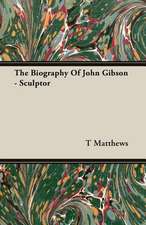 The Biography Of John Gibson - Sculptor

T Matthews